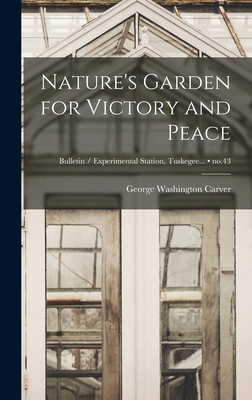 Nature's Garden for Victory and Peace

Bulletin / Experimental Station, Tuskegee... • no.43

George Washington Carver